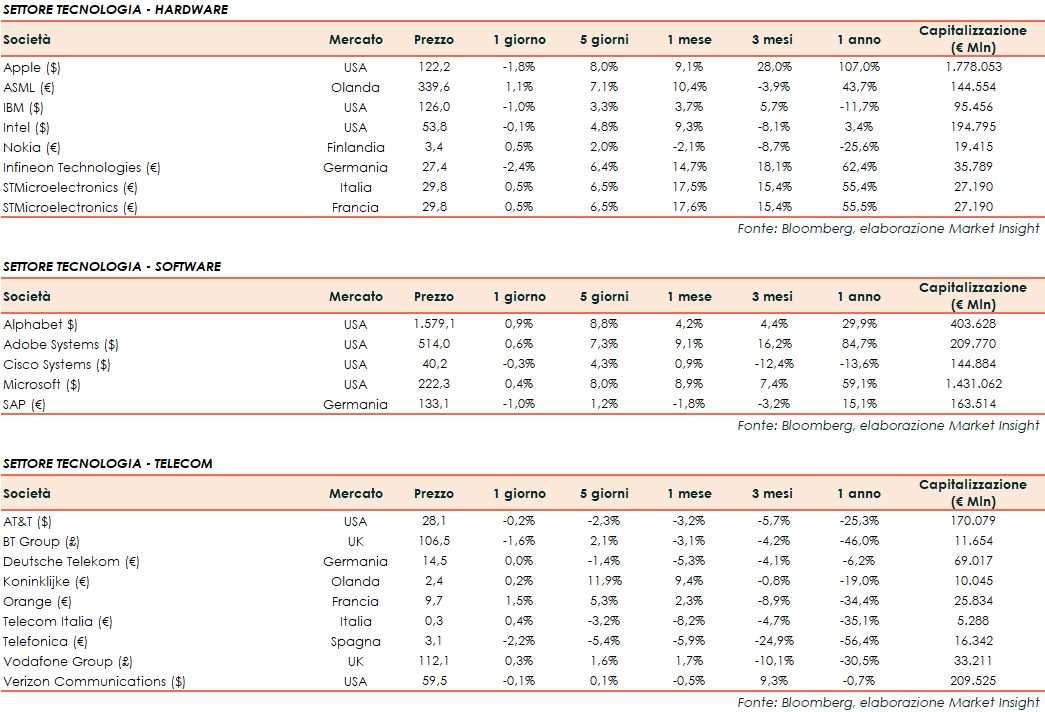 SETTORE TECNOLOGIA - HARDWARE

| Società | Mercato | Prezzo | 1 giorno | 5 giorni | 1 mese | 3 mesi | 1 anno | Capitalizzazione (€ Mln) |
|---|---|---|---|---|---|---|---|---|
| Apple ($) | USA | 122,2 | -1,8% | 8,0% | 9,1% | 28,0% | 107,0% | 1.778.053 |
| ASML (€) | Olanda | 339,6 | 1,1% | 7,1% | 10,4% | -3,9% | 43,7% | 144.554 |
| IBM ($) | USA | 126,0 | -1,0% | 3,3% | 3,7% | 5,7% | -11,7% | 95.456 |
| Intel ($) | USA | 53,8 | -0,1% | 4,8% | 9,3% | -8,1% | 3,4% | 194.795 |
| Nokia (€) | Finlandia | 3,4 | 0,5% | 2,0% | -2,1% | -8,7% | -25,6% | 19.415 |
| Infineon Technologies (€) | Germania | 27,4 | -2,4% | 6,4% | 14,7% | 18,1% | 62,4% | 35.789 |
| STMicroelectronics (€) | Italia | 29,8 | 0,5% | 6,5% | 17,5% | 15,4% | 55,4% | 27.190 |
| STMicroelectronics (€) | Francia | 29,8 | 0,5% | 6,5% | 17,6% | 15,4% | 55,5% | 27.190 |

Fonte: Bloomberg, elaborazione Market Insight

SETTORE TECNOLOGIA - SOFTWARE

| Società | Mercato | Prezzo | 1 giorno | 5 giorni | 1 mese | 3 mesi | 1 anno | Capitalizzazione (€ Mln) |
|---|---|---|---|---|---|---|---|---|
| Alphabet $) | USA | 1.579,1 | 0,9% | 8,8% | 4,2% | 4,4% | 29,9% | 403.628 |
| Adobe Systems ($) | USA | 514,0 | 0,6% | 7,3% | 9,1% | 16,2% | 84,7% | 209.770 |
| Cisco Systems ($) | USA | 40,2 | -0,3% | 4,3% | 0,9% | -12,4% | -13,6% | 144.884 |
| Microsoft ($) | USA | 222,3 | 0,4% | 8,0% | 8,9% | 7,4% | 59,1% | 1.431.062 |
| SAP (€) | Germania | 133,1 | -1,0% | 1,2% | -1,8% | -3,2% | 15,1% | 163.514 |

Fonte: Bloomberg, elaborazione Market Insight

SETTORE TECNOLOGIA - TELECOM

| Società | Mercato | Prezzo | 1 giorno | 5 giorni | 1 mese | 3 mesi | 1 anno | Capitalizzazione (€ Mln) |
|---|---|---|---|---|---|---|---|---|
| AT&T ($) | USA | 28,1 | -0,2% | -2,3% | -3,2% | -5,7% | -25,3% | 170.079 |
| BT Group (£) | UK | 106,5 | -1,6% | 2,1% | -3,1% | -4,2% | -46,0% | 11.654 |
| Deutsche Telekom (€) | Germania | 14,5 | 0,0% | -1,4% | -5,3% | -4,1% | -6,2% | 69.017 |
| Koninklijke (€) | Olanda | 2,4 | 0,2% | 11,9% | 9,4% | -0,8% | -19,0% | 10.045 |
| Orange (€) | Francia | 9,7 | 1,5% | 5,3% | 2,3% | -8,9% | -34,4% | 25.834 |
| Telecom Italia (€) | Italia | 0,3 | 0,4% | -3,2% | -8,2% | -4,7% | -35,1% | 5.288 |
| Telefonica (€) | Spagna | 3,1 | -2,2% | -5,4% | -5,9% | -24,9% | -56,4% | 16.342 |
| Vodafone Group (£) | UK | 112,1 | 0,3% | 1,6% | 1,7% | -10,1% | -30,5% | 33.211 |
| Verizon Communications ($) | USA | 59,5 | -0,1% | 0,1% | -0,5% | 9,3% | -0,7% | 209.525 |

Fonte: Bloomberg, elaborazione Market Insight